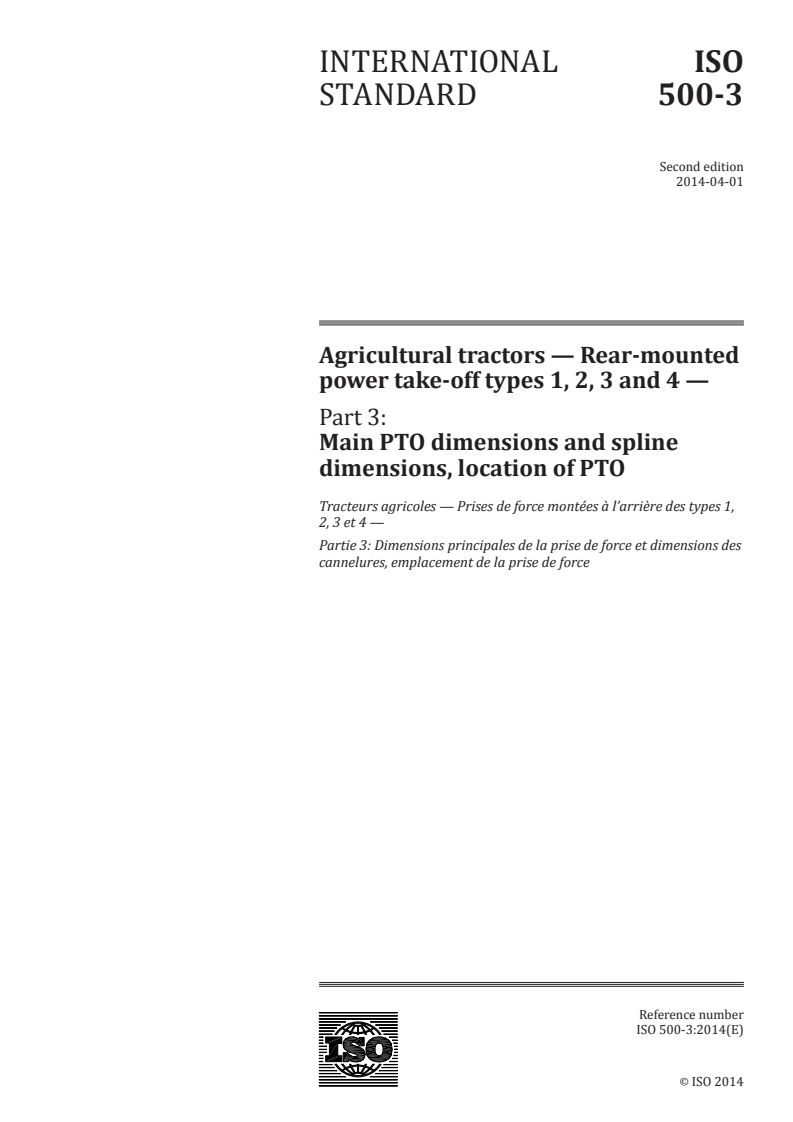 INTERNATIONAL STANDARD

ISO 500-3

Second edition
2014-04-01

Agricultural tractors — Rear-mounted power take-off types 1, 2, 3 and 4 —

Part 3:
Main PTO dimensions and spline dimensions, location of PTO

Tracteurs agricoles — Prises de force montées à l'arrière des types 1, 2, 3 et 4 —

Partie 3: Dimensions principales de la prise de force et dimensions des cannelures, emplacement de la prise de force

ISO

Reference number
ISO 500-3:2014(E)

© ISO 2014